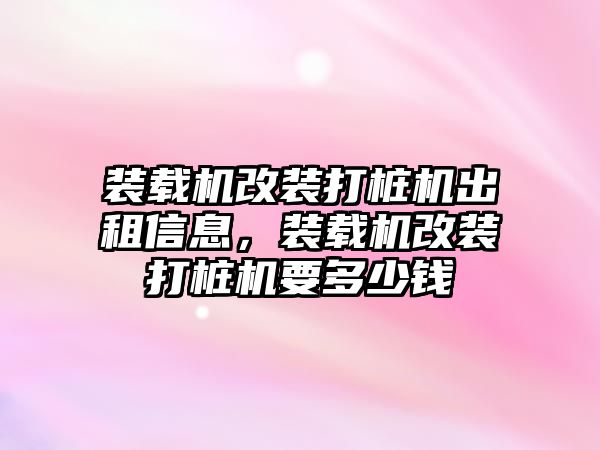 装载机改装打桩机出租信息，装载机改装打桩机要多少钱